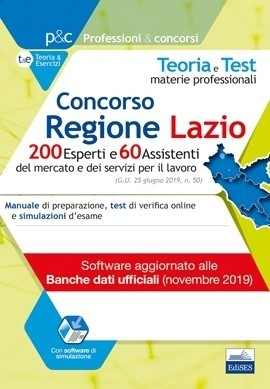 p&c Professioni & concorsi

t&e Teoria & Esercizi

Teoria e Test
materie professionali

Concorso
Regione Lazio
200 Esperti e 60 Assistenti
del mercato e dei servizi per il lavoro
(G.U. 25 giugno 2019, n. 50)

Manuale di preparazione, test di verifica online e simulazioni d'esame

Software aggiornato alle
Banche dati ufficiali (novembre 2019)

Con software di simulazione

EdiSES